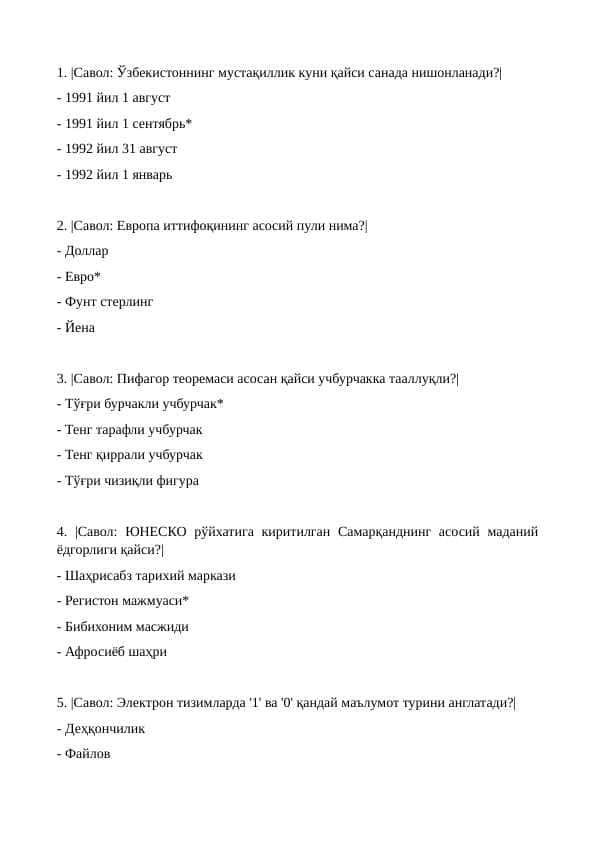 1. |Савол: Ўзбекистоннинг мустақиллик куни қайси санада нишонланади?|

- 1991 йил 1 август

- 1991 йил 1 сентябрь*

- 1992 йил 31 август

- 1992 йил 1 январь

2. |Савол: Европа иттифоқининг асосий пули нима?|

- Доллар

- Евро*

- Фунт стерлинг

- Йена

3. |Савол: Пифагор теоремаси асосан қайси учбурчакка тааллуқли?|

- Тўғри бурчакли учбурчак*

- Тенг тарафли учбурчак

- Тенг қиррали учбурчак

- Тўғри чизиқли фигура

4. |Савол: ЮНЕСКО рўйхатига киритилган Самарқанднинг асосий маданий ёдгорлиги қайси?|

- Шаҳрисабз тарихий маркази

- Регистон мажмуаси*

- Бибихоним масжиди

- Афросиёб шаҳри

5. |Савол: Электрон тизимларда '1' ва '0' қандай маълумот турини англатади?|

- Деҳқончилик

- Файлов